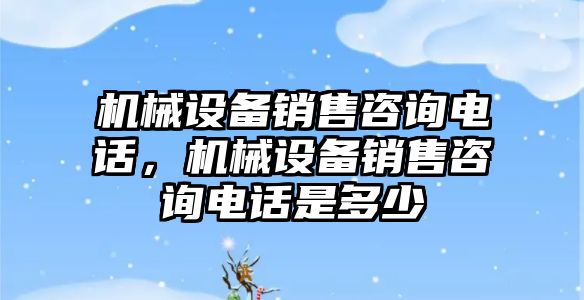 机械设备销售咨询电话，机械设备销售咨询电话是多少